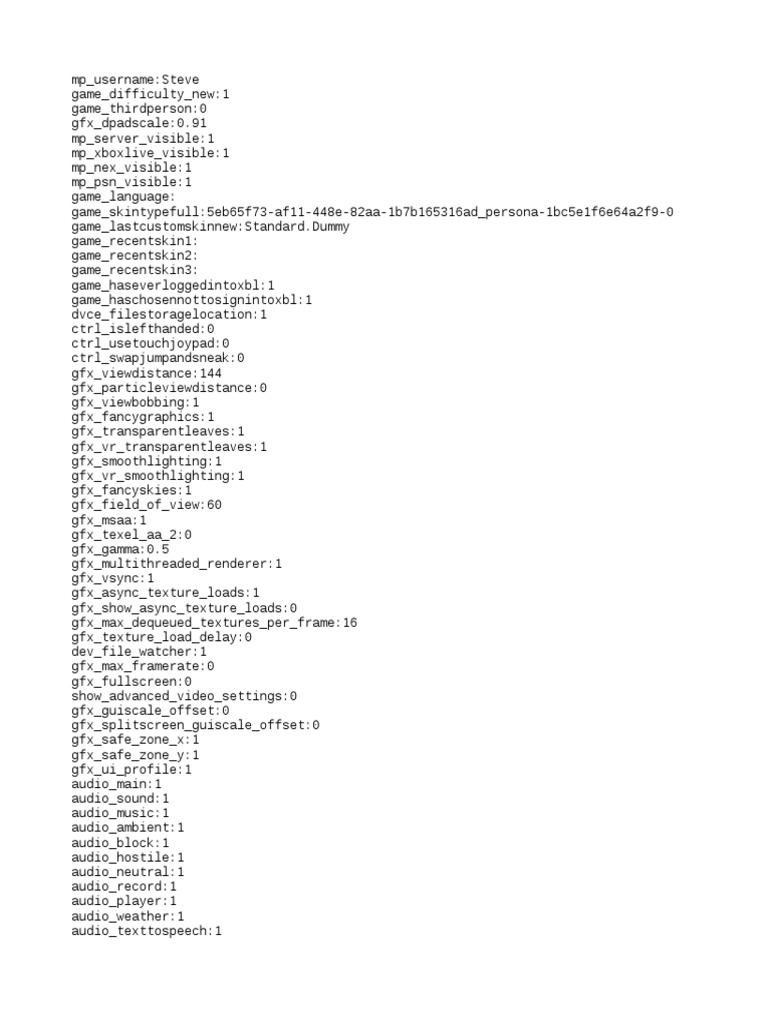 mp_username:Steve
game_difficulty_new:1
game_thirdperson:0
gfx_dpadscale:0.91
mp_server_visible:1
mp_xboxlive_visible:1
mp_nex_visible:1
mp_psn_visible:1
game_language:
game_skintypefull:5eb65f73-af11-448e-82aa-1b7b165316ad_persona-1bc5e1f6e64a2f9-0
game_lastcustomskinnew:Standard.Dummy
game_recentskin1:
game_recentskin2:
game_recentskin3:
game_haseverloggedintoxbl:1
game_haschosennottosignintoxbl:1
dvce_filestoragelocation:1
ctrl_islefthanded:0
ctrl_usetouchjoypad:0
ctrl_swapjumpandsneak:0
gfx_viewdistance:144
gfx_particleviewdistance:0
gfx_viewbobbing:1
gfx_fancygraphics:1
gfx_transparentleaves:1
gfx_vr_transparentleaves:1
gfx_smoothlighting:1
gfx_vr_smoothlighting:1
gfx_fancyskies:1
gfx_field_of_view:60
gfx_msaa:1
gfx_texel_aa_2:0
gfx_gamma:0.5
gfx_multithreaded_renderer:1
gfx_vsync:1
gfx_async_texture_loads:1
gfx_show_async_texture_loads:0
gfx_max_dequeued_textures_per_frame:16
gfx_texture_load_delay:0
dev_file_watcher:1
gfx_max_framerate:0
gfx_fullscreen:0
show_advanced_video_settings:0
gfx_guiscale_offset:0
gfx_splitscreen_guiscale_offset:0
gfx_safe_zone_x:1
gfx_safe_zone_y:1
gfx_ui_profile:1
audio_main:1
audio_sound:1
audio_music:1
audio_ambient:1
audio_block:1
audio_hostile:1
audio_neutral:1
audio_record:1
audio_player:1
audio_weather:1
audio_texttospeech:1